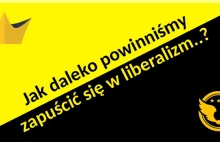 Jak daleko powinniśmy zapuścić się w liberalizm..?